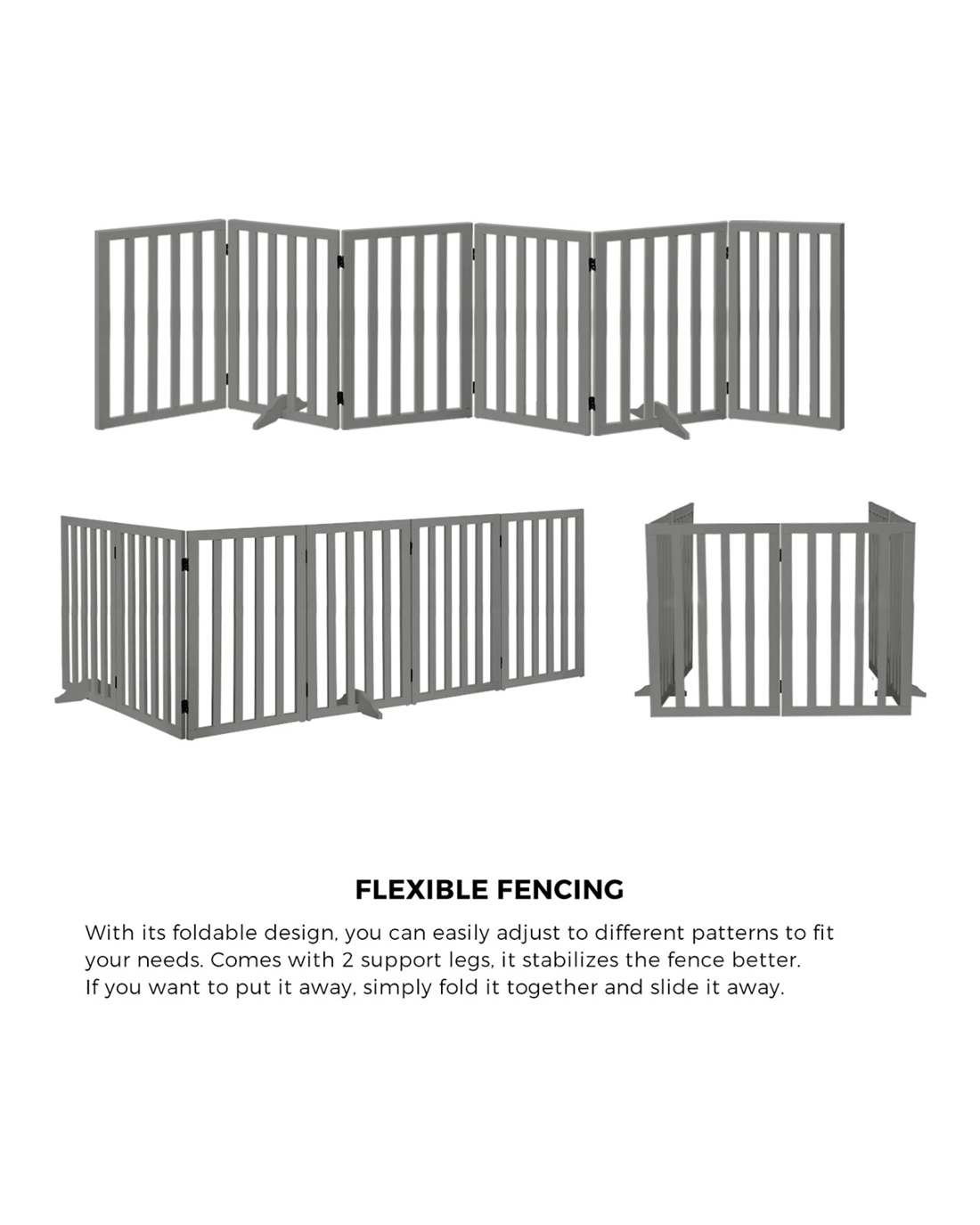 FLEXIBLE FENCING

With its foldable design, you can easily adjust to different patterns to fit your needs. Comes with 2 support legs, it stabilizes the fence better. If you want to put it away, simply fold it together and slide it away.